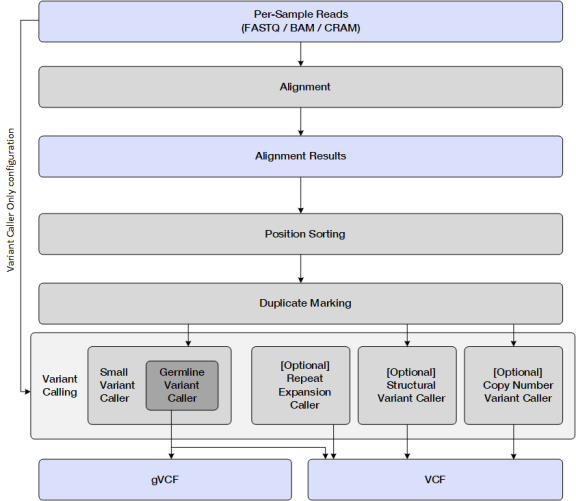 Per-Sample Reads
(FASTQ / BAM / CRAM)

Variant Caller Only configuration

Alignment

Alignment Results

Position Sorting

Duplicate Marking

Variant Calling

Small Variant Caller

Germline Variant Caller

[Optional] Repeat Expansion Caller

[Optional] Structural Variant Caller

[Optional] Copy Number Variant Caller

gVCF

VCF